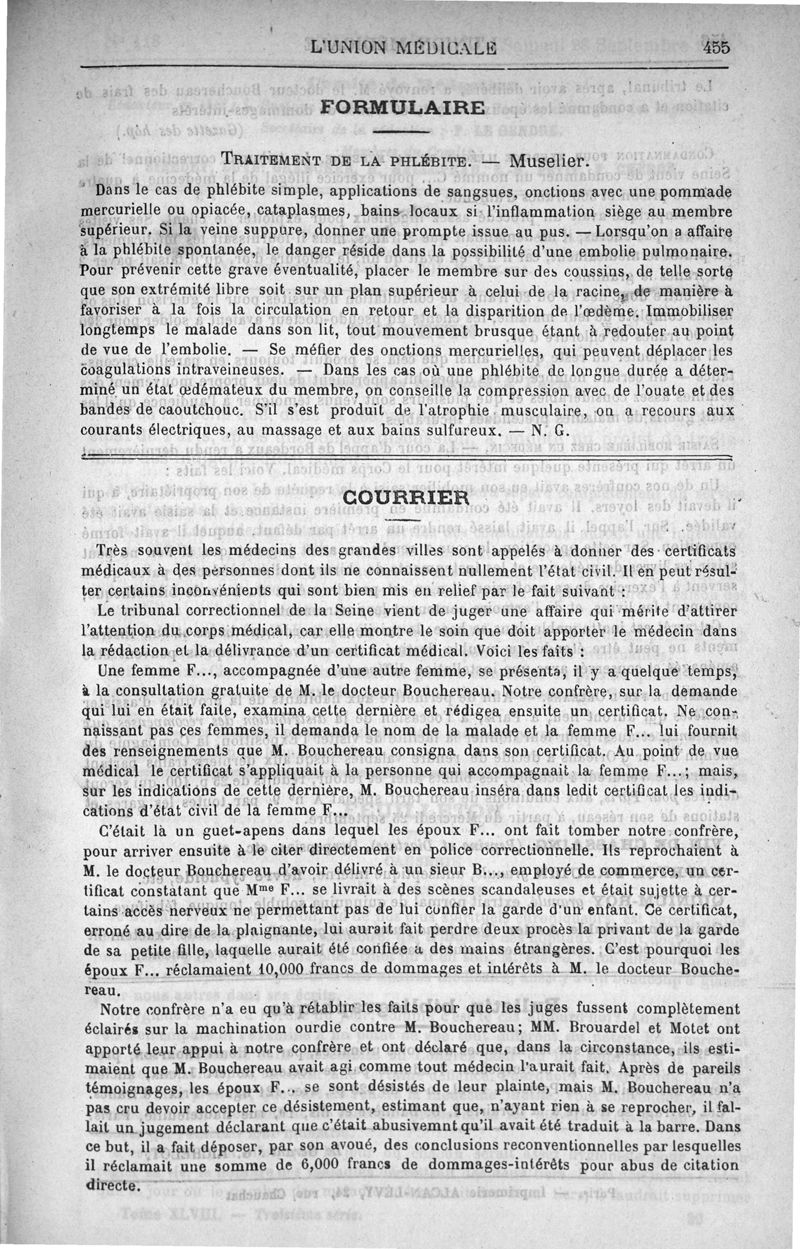 L'UNION MÉDICALE 455

FORMULAIRE

TRAITEMENT DE LA PHLÉBITE. — Muselier.

Dans le cas de phlébite simple, applications de sangsues, onctions avec une pommade mercurielle ou opiacée, cataplasmes, bains locaux si l'inflammation siège au membre supérieur. Si la veine suppure, donner une prompte issue au pus. — Lorsqu'on a affaire à la phlébite spontanée, le danger réside dans la possibilité d'une embolie pulmonaire. Pour prévenir cette grave éventualité, placer le membre sur des coussins, de telle sorte que son extrémité libre soit sur un plan supérieur à celui de la racine, de manière à favoriser à la fois la circulation en retour et la disparition de l'œdème. Immobiliser longtemps le malade dans son lit, tout mouvement brusque étant à redouter au point de vue de l'embolie. — Se méfier des onctions mercurielles, qui peuvent déplacer les coagulations intraveineuses. — Dans les cas où une phlébite de longue durée a déterminé un état œdémateux du membre, on conseille la compression avec de l'ouate et des bandes de caoutchouc. S'il s'est produit de l'atrophie musculaire, on a recours aux courants électriques, au massage et aux bains sulfureux. — N. G.

COURRIER

Très souvent les médecins des grandes villes sont appelés à donner des certificats médicaux à des personnes dont ils ne connaissent nullement l'état civil. Il en peut résulter certains inconvénients qui sont bien mis en relief par le fait suivant :

Le tribunal correctionnel de la Seine vient de juger une affaire qui mérite d'attirer l'attention du corps médical, car elle montre le soin que doit apporter le médecin dans la rédaction et la délivrance d'un certificat médical. Voici les faits :

Une femme F..., accompagnée d'une autre femme, se présenta, il y a quelque temps, à la consultation gratuite de M. le docteur Bouchereau. Notre confrère, sur la demande qui lui en était faite, examina cette dernière et rédigea ensuite un certificat. Ne connaissant pas ces femmes, il demanda le nom de la malade et la femme F... lui fournit des renseignements que M. Bouchereau consigna dans son certificat. Au point de vue médical le certificat s'appliquait à la personne qui accompagnait la femme F...; mais, sur les indications de cette dernière, M. Bouchereau inséra dans ledit certificat les indications d'état civil de la femme F...

C'était là un guet-apens dans lequel les époux F... ont fait tomber notre confrère, pour arriver ensuite à le citer directement en police correctionnelle. Ils reprochaient à M. le docteur Bouchereau d'avoir délivré à un sieur B..., employé de commerce, un certificat constatant que Mme F... se livrait à des scènes scandaleuses et était sujette à certains accès nerveux ne permettant pas de lui confier la garde d'un enfant. Ce certificat, erroné au dire de la plaignante, lui aurait fait perdre deux procès la privant de la garde de sa petite fille, laquelle aurait été confiée à des mains étrangères. C'est pourquoi les époux F... réclamaient 10,000 francs de dommages et intérêts à M. le docteur Bouchereau.

Notre confrère n'a eu qu'à rétablir les faits pour que les juges fussent complètement éclairés sur la machination ourdie contre M. Bouchereau; MM. Brouardel et Motet ont apporté leur appui à notre confrère et ont déclaré que, dans la circonstance, ils estimaient que M. Bouchereau avait agi comme tout médecin l'aurait fait. Après de pareils témoignages, les époux F... se sont désistés de leur plainte, mais M. Bouchereau n'a pas cru devoir accepter ce désistement, estimant que, n'ayant rien à se reprocher, il fallait un jugement déclarant que c'était abusivemnt qu'il avait été traduit à la barre. Dans ce but, il a fait déposer, par son avoué, des conclusions reconventionnelles par lesquelles il réclamait une somme de 6,000 francs de dommages-intérêts pour abus de citation directe.